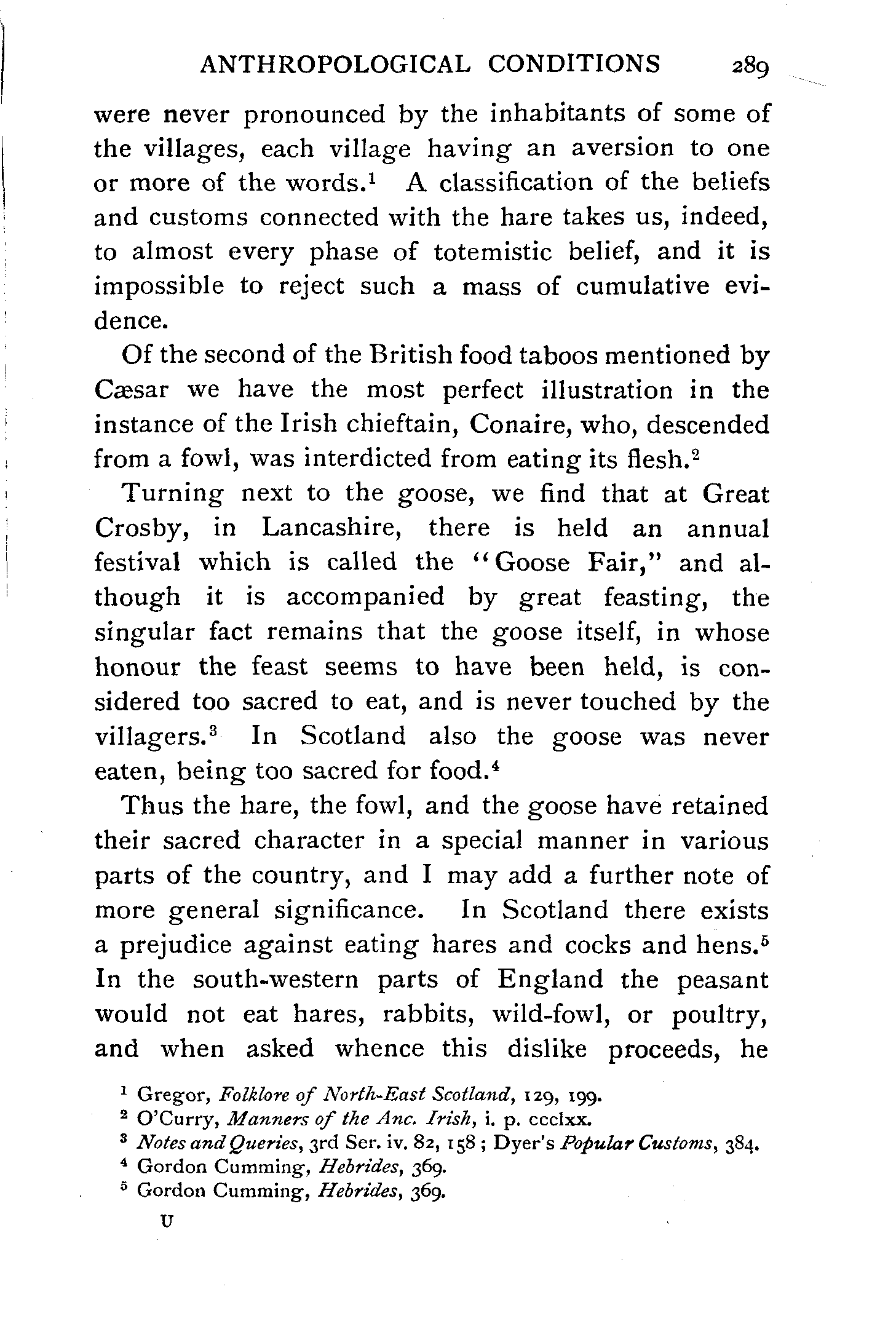 ANTHROPOLOGICAL CONDITIONS 289

were never pronounced by the inhabitants of some of the villages, each village having an aversion to one or more of the words.$^1$ A classification of the beliefs and customs connected with the hare takes us, indeed, to almost every phase of totemistic belief, and it is impossible to reject such a mass of cumulative evidence.

Of the second of the British food taboos mentioned by Cæsar we have the most perfect illustration in the instance of the Irish chieftain, Conaire, who, descended from a fowl, was interdicted from eating its flesh.$^2$

Turning next to the goose, we find that at Great Crosby, in Lancashire, there is held an annual festival which is called the "Goose Fair," and although it is accompanied by great feasting, the singular fact remains that the goose itself, in whose honour the feast seems to have been held, is considered too sacred to eat, and is never touched by the villagers.$^3$ In Scotland also the goose was never eaten, being too sacred for food.$^4$

Thus the hare, the fowl, and the goose have retained their sacred character in a special manner in various parts of the country, and I may add a further note of more general significance. In Scotland there exists a prejudice against eating hares and cocks and hens.$^5$ In the south-western parts of England the peasant would not eat hares, rabbits, wild-fowl, or poultry, and when asked whence this dislike proceeds, he

$^1$ Gregor, Folklore of North-East Scotland, 129, 199.
$^2$ O'Curry, Manners of the Anc. Irish, i. p. ccclxx.
$^3$ Notes and Queries, 3rd Ser. iv. 82, 158; Dyer's Popular Customs, 384.
$^4$ Gordon Cumming, Hebrides, 369.
$^5$ Gordon Cumming, Hebrides, 369.

U